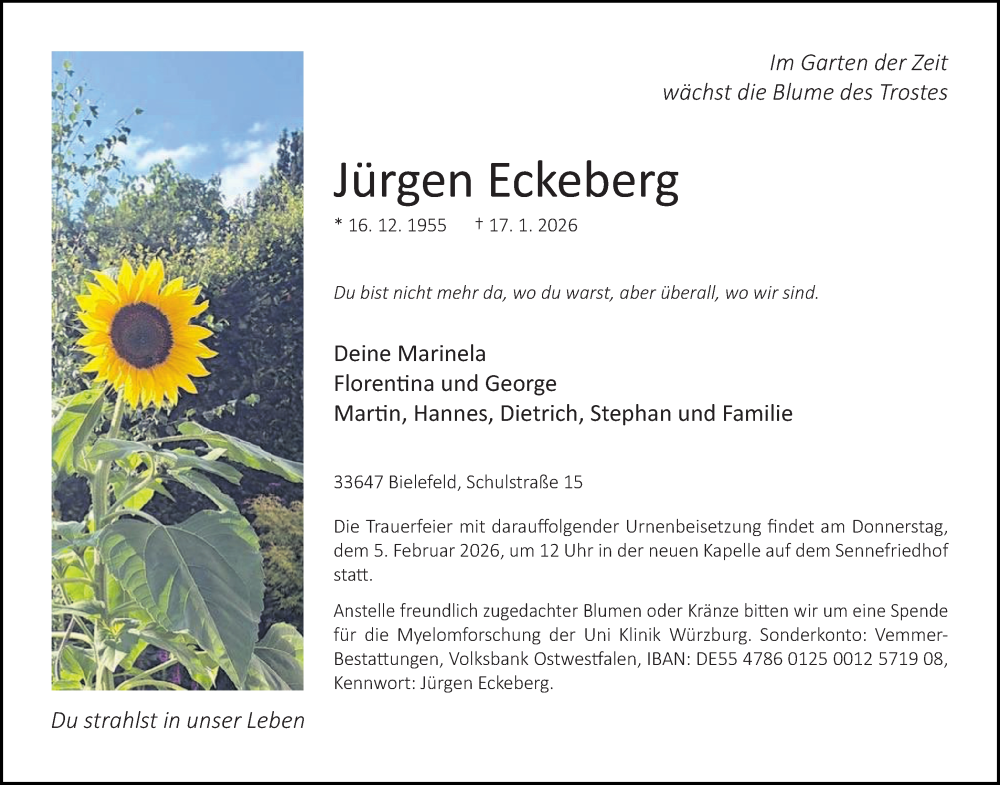 Im Garten der Zeit
wächst die Blume des Trostes

Jürgen Eckeberg

* 16. 12. 1955 † 17. 1. 2026

Du bist nicht mehr da, wo du warst, aber überall, wo wir sind.

Deine Marinela
Florentina und George
Martin, Hannes, Dietrich, Stephan und Familie

33647 Bielefeld, Schulstraße 15

Die Trauerfeier mit darauffolgender Urnenbeisetzung findet am Donnerstag, dem 5. Februar 2026, um 12 Uhr in der neuen Kapelle auf dem Sennefriedhof statt.

Anstelle freundlich zugedachter Blumen oder Kränze bitten wir um eine Spende für die Myelomforschung der Uni Klinik Würzburg. Sonderkonto: Vemmer-Bestattungen, Volksbank Ostwestfalen, IBAN: DE55 4786 0125 0012 5719 08, Kennwort: Jürgen Eckeberg.

Du strahlst in unser Leben